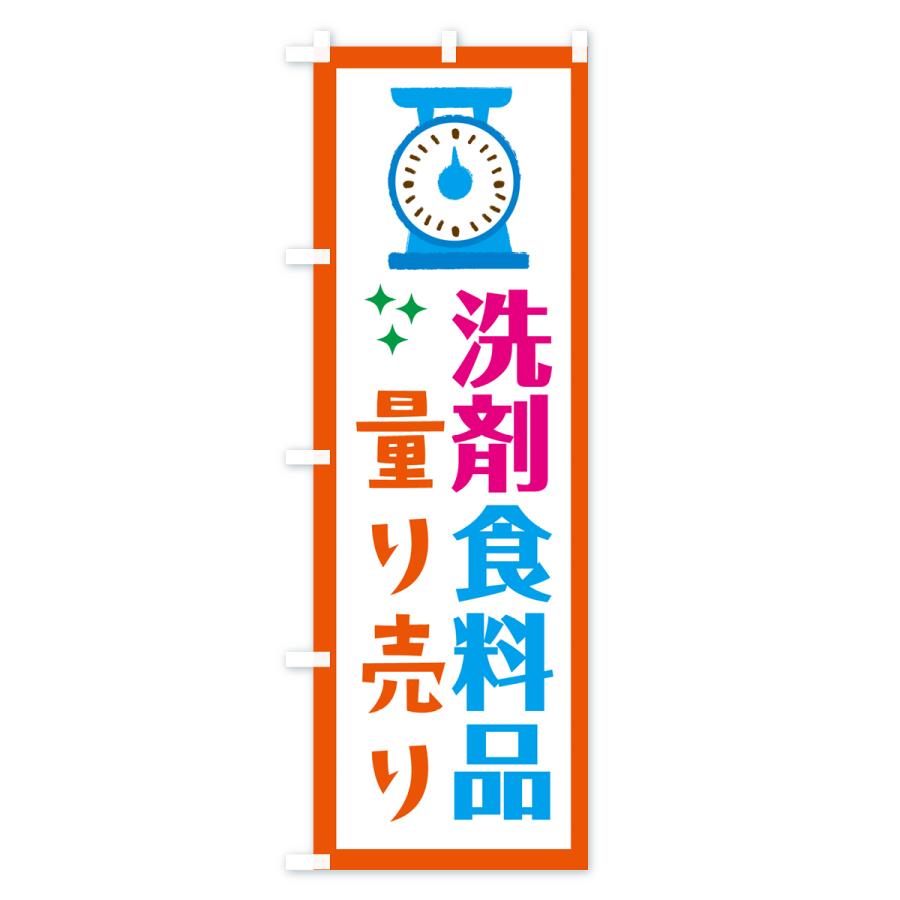 洗剤食料品
量り売り